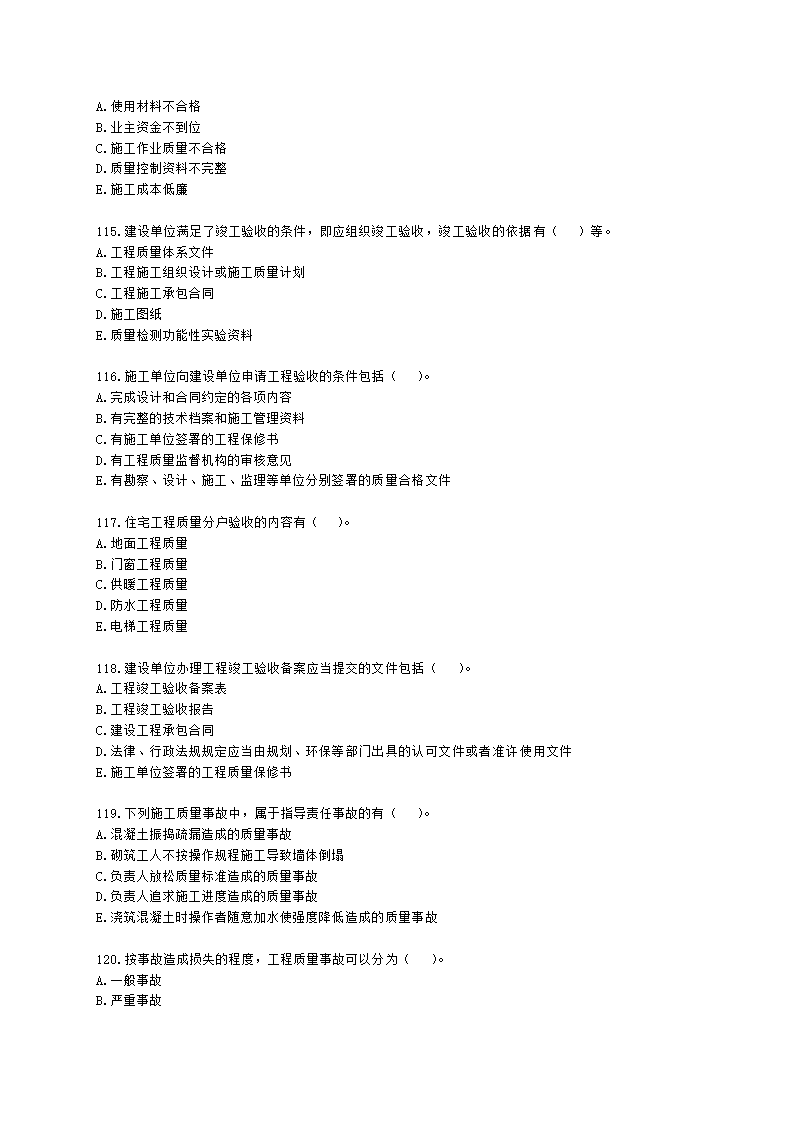 A.使用材料不合格
B.业主资金不到位
C.施工作业质量不合格
D.质量控制资料不完整
E.施工成本低廉

115.建设单位满足了竣工验收的条件，即应组织竣工验收，竣工验收的依据有（　）等。
A.工程质量体系文件
B.工程施工组织设计或施工质量计划
C.工程施工承包合同
D.施工图纸
E.质量检测功能性实验资料

116.施工单位向建设单位申请工程验收的条件包括（　）。
A.完成设计和合同约定的各项内容
B.有完整的技术档案和施工管理资料
C.有施工单位签署的工程保修书
D.有工程质量监督机构的审核意见
E.有勘察、设计、施工、监理等单位分别签署的质量合格文件

117.住宅工程质量分户验收的内容有（　）。
A.地面工程质量
B.门窗工程质量
C.供暖工程质量
D.防水工程质量
E.电梯工程质量

118.建设单位办理工程竣工验收备案应当提交的文件包括（　）。
A.工程竣工验收备案表
B.工程竣工验收报告
C.建设工程承包合同
D.法律、行政法规规定应当由规划、环保等部门出具的认可文件或者准许使用文件
E.施工单位签署的工程质量保修书

119.下列施工质量事故中，属于指导责任事故的有（　）。
A.混凝土振捣疏漏造成的质量事故
B.砌筑工人不按操作规程施工导致墙体倒塌
C.负责人放松质量标准造成的质量事故
D.负责人追求施工进度造成的质量事故
E.浇筑混凝土时操作者随意加水使强度降低造成的质量事故

120.按事故造成损失的程度，工程质量事故可以分为（　）。
A.一般事故
B.严重事故